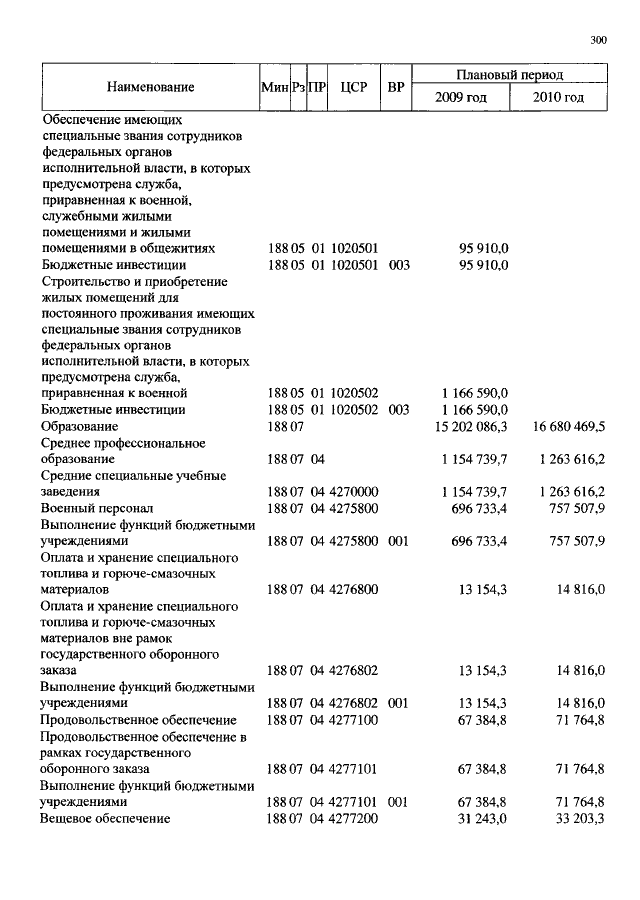 300

| Наименование | Мин | Рз | ПР | ЦСР | ВР | Плановый период 2009 год | Плановый период 2010 год |
|---|---|---|---|---|---|---|---|
| Обеспечение имеющих специальные звания сотрудников федеральных органов исполнительной власти, в которых предусмотрена служба, приравненная к военной, служебными жилыми помещениями и жилыми помещениями в общежитиях | 188 | 05 | 01 | 1020501 | | 95 910,0 | |
| Бюджетные инвестиции | 188 | 05 | 01 | 1020501 | 003 | 95 910,0 | |
| Строительство и приобретение жилых помещений для постоянного проживания имеющих специальные звания сотрудников федеральных органов исполнительной власти, в которых предусмотрена служба, приравненная к военной | 188 | 05 | 01 | 1020502 | | 1 166 590,0 | |
| Бюджетные инвестиции | 188 | 05 | 01 | 1020502 | 003 | 1 166 590,0 | |
| Образование | 188 | 07 | | | | 15 202 086,3 | 16 680 469,5 |
| Среднее профессиональное образование | 188 | 07 | 04 | | | 1 154 739,7 | 1 263 616,2 |
| Средние специальные учебные заведения | 188 | 07 | 04 | 4270000 | | 1 154 739,7 | 1 263 616,2 |
| Военный персонал | 188 | 07 | 04 | 4275800 | | 696 733,4 | 757 507,9 |
| Выполнение функций бюджетными учреждениями | 188 | 07 | 04 | 4275800 | 001 | 696 733,4 | 757 507,9 |
| Оплата и хранение специального топлива и горюче-смазочных материалов | 188 | 07 | 04 | 4276800 | | 13 154,3 | 14 816,0 |
| Оплата и хранение специального топлива и горюче-смазочных материалов вне рамок государственного оборонного заказа | 188 | 07 | 04 | 4276802 | | 13 154,3 | 14 816,0 |
| Выполнение функций бюджетными учреждениями | 188 | 07 | 04 | 4276802 | 001 | 13 154,3 | 14 816,0 |
| Продовольственное обеспечение | 188 | 07 | 04 | 4277100 | | 67 384,8 | 71 764,8 |
| Продовольственное обеспечение в рамках государственного оборонного заказа | 188 | 07 | 04 | 4277101 | | 67 384,8 | 71 764,8 |
| Выполнение функций бюджетными учреждениями | 188 | 07 | 04 | 4277101 | 001 | 67 384,8 | 71 764,8 |
| Вещевое обеспечение | 188 | 07 | 04 | 4277200 | | 31 243,0 | 33 203,3 |